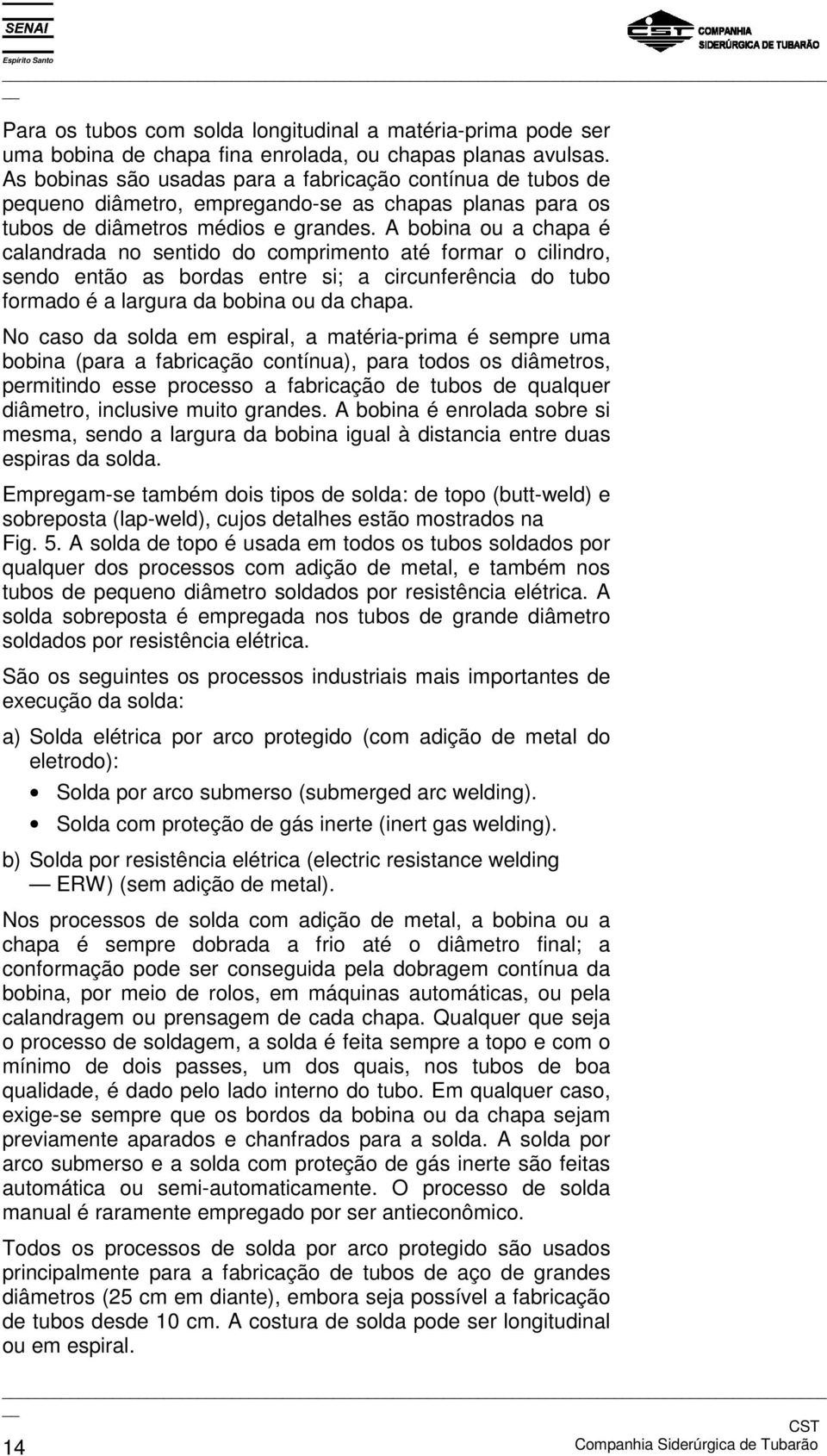 SENAI
Espírito Santo

CST COMPANHIA SIDERÚRGICA DE TUBARÃO

Para os tubos com solda longitudinal a matéria-prima pode ser uma bobina de chapa fina enrolada, ou chapas planas avulsas. As bobinas são usadas para a fabricação contínua de tubos de pequeno diâmetro, empregando-se as chapas planas para os tubos de diâmetros médios e grandes. A bobina ou a chapa é calandrada no sentido do comprimento até formar o cilindro, sendo então as bordas entre si; a circunferência do tubo formado é a largura da bobina ou da chapa.

No caso da solda em espiral, a matéria-prima é sempre uma bobina (para a fabricação contínua), para todos os diâmetros, permitindo esse processo a fabricação de tubos de qualquer diâmetro, inclusive muito grandes. A bobina é enrolada sobre si mesma, sendo a largura da bobina igual à distancia entre duas espiras da solda.

Empregam-se também dois tipos de solda: de topo (butt-weld) e sobreposta (lap-weld), cujos detalhes estão mostrados na Fig. 5. A solda de topo é usada em todos os tubos soldados por qualquer dos processos com adição de metal, e também nos tubos de pequeno diâmetro soldados por resistência elétrica. A solda sobreposta é empregada nos tubos de grande diâmetro soldados por resistência elétrica.

São os seguintes os processos industriais mais importantes de execução da solda:

a) Solda elétrica por arco protegido (com adição de metal do eletrodo):

• Solda por arco submerso (submerged arc welding).

• Solda com proteção de gás inerte (inert gas welding).

b) Solda por resistência elétrica (electric resistance welding — ERW) (sem adição de metal).

Nos processos de solda com adição de metal, a bobina ou a chapa é sempre dobrada a frio até o diâmetro final; a conformação pode ser conseguida pela dobragem contínua da bobina, por meio de rolos, em máquinas automáticas, ou pela calandragem ou prensagem de cada chapa. Qualquer que seja o processo de soldagem, a solda é feita sempre a topo e com o mínimo de dois passes, um dos quais, nos tubos de boa qualidade, é dado pelo lado interno do tubo. Em qualquer caso, exige-se sempre que os bordos da bobina ou da chapa sejam previamente aparados e chanfrados para a solda. A solda por arco submerso e a solda com proteção de gás inerte são feitas automática ou semi-automaticamente. O processo de solda manual é raramente empregado por ser antieconômico.

Todos os processos de solda por arco protegido são usados principalmente para a fabricação de tubos de aço de grandes diâmetros (25 cm em diante), embora seja possível a fabricação de tubos desde 10 cm. A costura de solda pode ser longitudinal ou em espiral.

14

CST
Companhia Siderúrgica de Tubarão